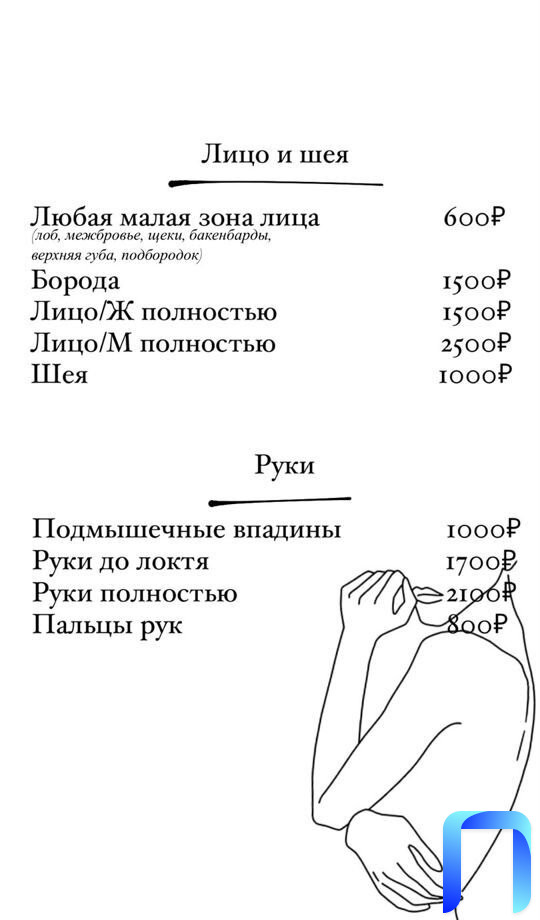 Лицо и шея

Любая малая зона лица 600₽
(лоб, межбровье, щеки, бакенбарды, верхняя губа, подбородок)
Борода 1500₽
Лицо/Ж полностью 1500₽
Лицо/М полностью 2500₽
Шея 1000₽

Руки

Подмышечные впадины 1000₽
Руки до локтя 1700₽
Руки полностью 2100₽
Пальцы рук 800₽